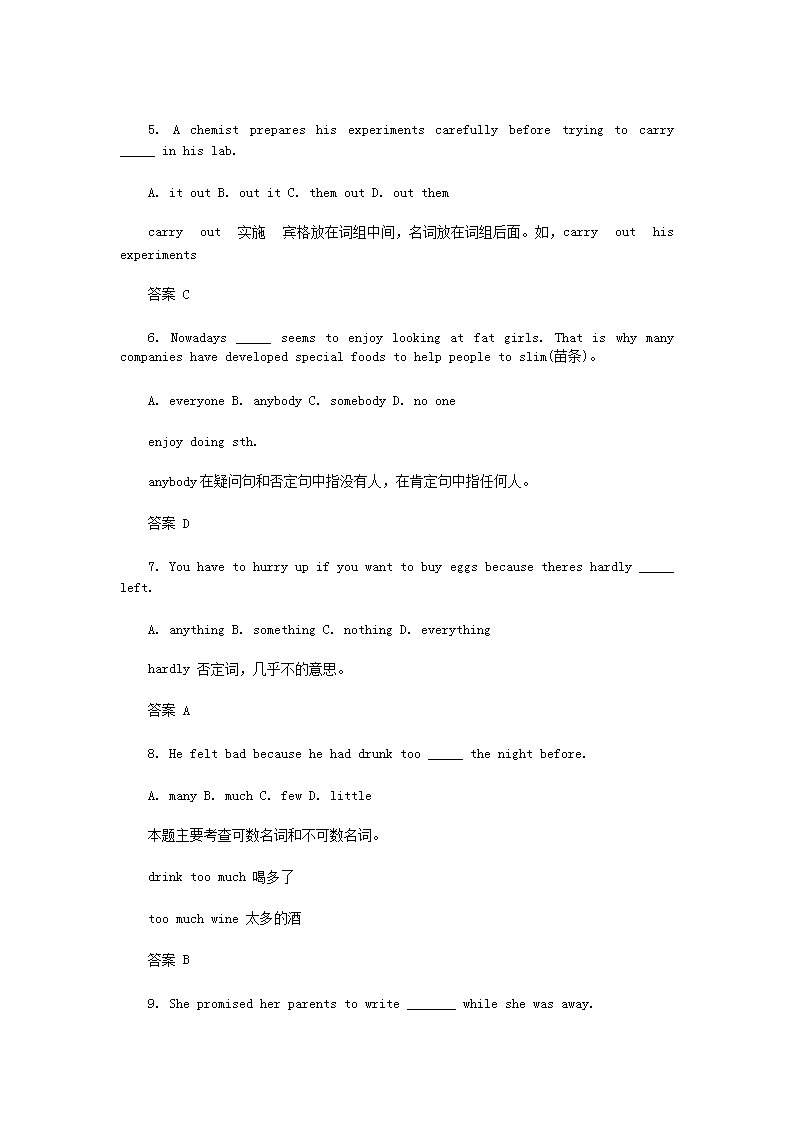 5. A chemist prepares his experiments carefully before trying to carry _____ in his lab.

A. it out B. out it C. them out D. out them

carry out 实施 宾格放在词组中间，名词放在词组后面。如，carry out his experiments

答案 C

6. Nowadays _____ seems to enjoy looking at fat girls. That is why many companies have developed special foods to help people to slim(苗条)。

A. everyone B. anybody C. somebody D. no one

enjoy doing sth.

anybody 在疑问句和否定句中指没有人，在肯定句中指任何人。

答案 D

7. You have to hurry up if you want to buy eggs because theres hardly _____ left.

A. anything B. something C. nothing D. everything

hardly 否定词，几乎不的意思。

答案 A

8. He felt bad because he had drunk too _____ the night before.

A. many B. much C. few D. little

本题主要考查可数名词和不可数名词。

drink too much 喝多了

too much wine 太多的酒

答案 B

9. She promised her parents to write _______ while she was away.